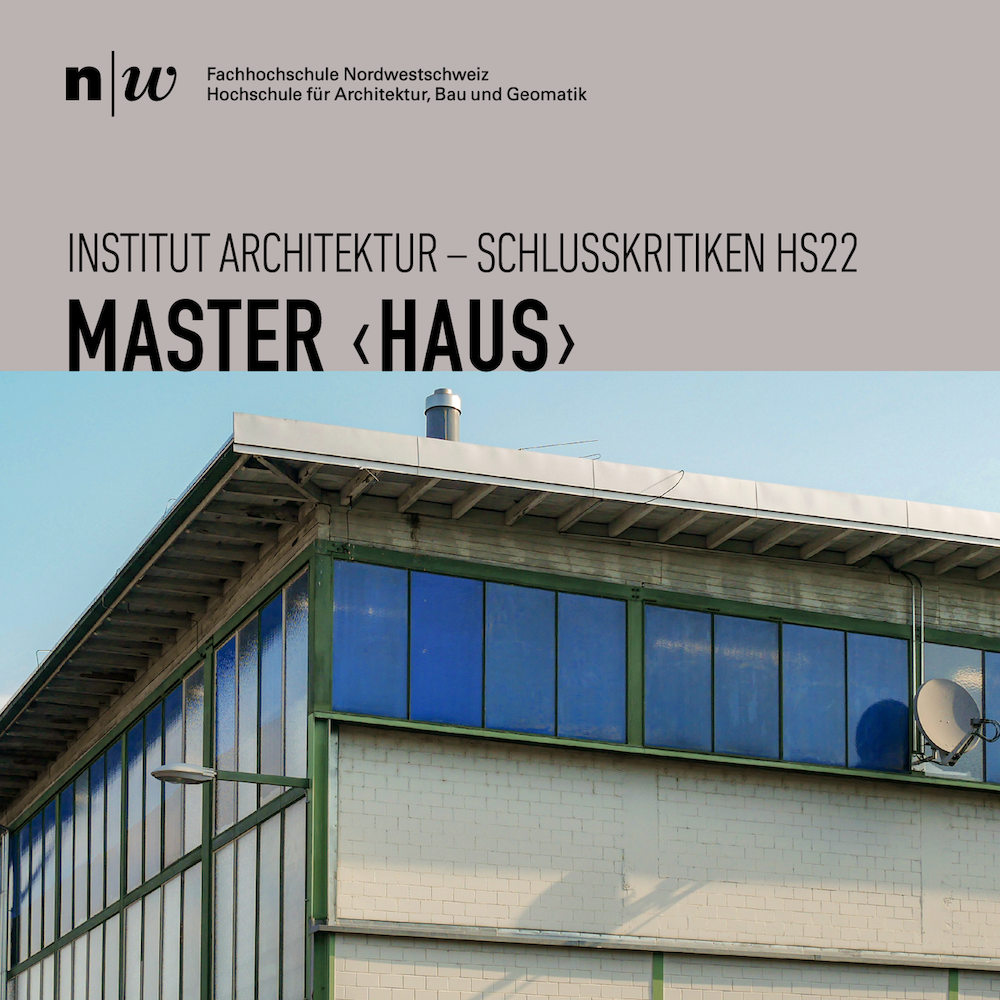 n|w

Fachhochschule Nordwestschweiz
Hochschule für Architektur, Bau und Geomatik

INSTITUT ARCHITEKTUR – SCHLUSSKRITIKEN HS22

MASTER ‹HAUS›